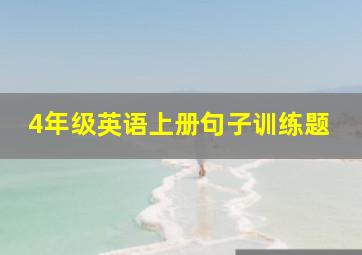 4年级英语上册句子训练题